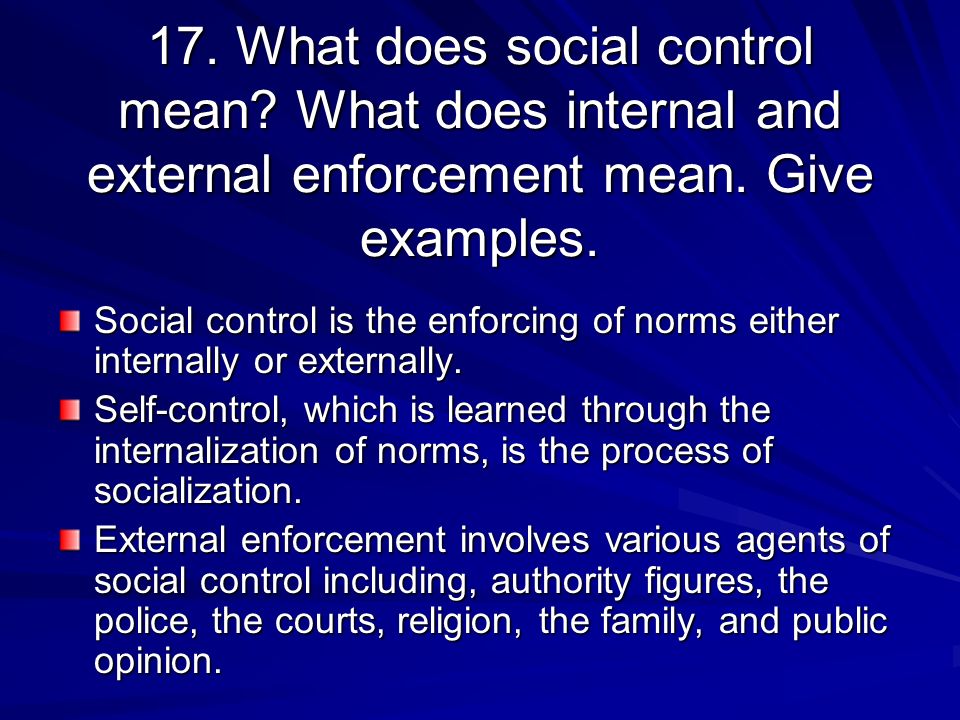 17. What does social control mean? What does internal and external enforcement mean. Give examples.

Social control is the enforcing of norms either internally or externally.

Self-control, which is learned through the internalization of norms, is the process of socialization.

External enforcement involves various agents of social control including, authority figures, the police, the courts, religion, the family, and public opinion.